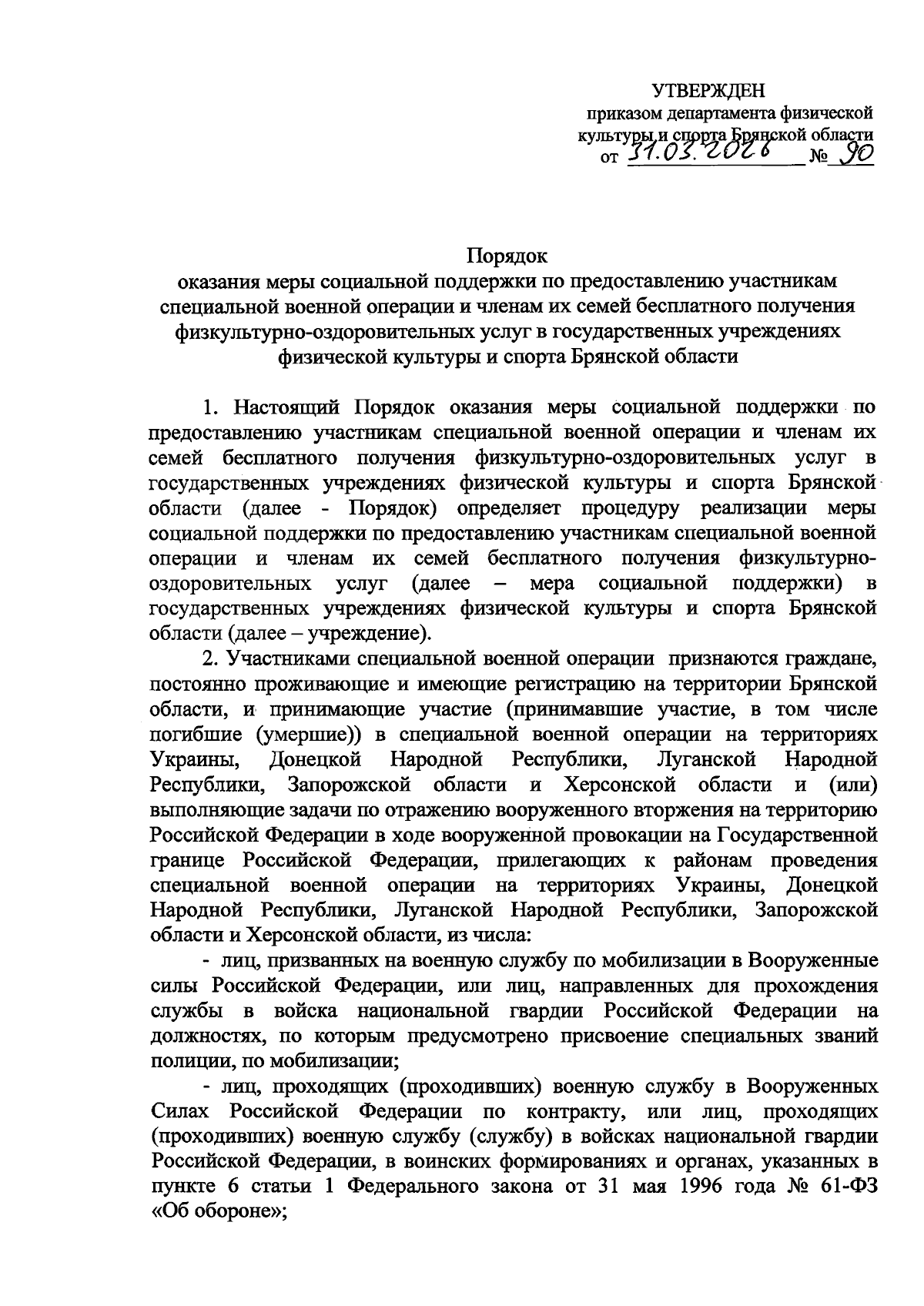 УТВЕРЖДЕН
приказом департамента физической культуры и спорта Брянской области
от 31.03.2026 № 90

Порядок
оказания меры социальной поддержки по предоставлению участникам специальной военной операции и членам их семей бесплатного получения физкультурно-оздоровительных услуг в государственных учреждениях физической культуры и спорта Брянской области

1. Настоящий Порядок оказания меры социальной поддержки по предоставлению участникам специальной военной операции и членам их семей бесплатного получения физкультурно-оздоровительных услуг в государственных учреждениях физической культуры и спорта Брянской области (далее - Порядок) определяет процедуру реализации меры социальной поддержки по предоставлению участникам специальной военной операции и членам их семей бесплатного получения физкультурно-оздоровительных услуг (далее – мера социальной поддержки) в государственных учреждениях физической культуры и спорта Брянской области (далее – учреждение).

2. Участниками специальной военной операции признаются граждане, постоянно проживающие и имеющие регистрацию на территории Брянской области, и принимающие участие (принимавшие участие, в том числе погибшие (умершие)) в специальной военной операции на территориях Украины, Донецкой Народной Республики, Луганской Народной Республики, Запорожской области и Херсонской области и (или) выполняющие задачи по отражению вооруженного вторжения на территорию Российской Федерации в ходе вооруженной провокации на Государственной границе Российской Федерации, прилегающих к районам проведения специальной военной операции на территориях Украины, Донецкой Народной Республики, Луганской Народной Республики, Запорожской области и Херсонской области, из числа:

- лиц, призванных на военную службу по мобилизации в Вооруженные силы Российской Федерации, или лиц, направленных для прохождения службы в войска национальной гвардии Российской Федерации на должностях, по которым предусмотрено присвоение специальных званий полиции, по мобилизации;

- лиц, проходящих (проходивших) военную службу в Вооруженных Силах Российской Федерации по контракту, или лиц, проходящих (проходивших) военную службу (службу) в войсках национальной гвардии Российской Федерации, в воинских формированиях и органах, указанных в пункте 6 статьи 1 Федерального закона от 31 мая 1996 года № 61-ФЗ «Об обороне»;